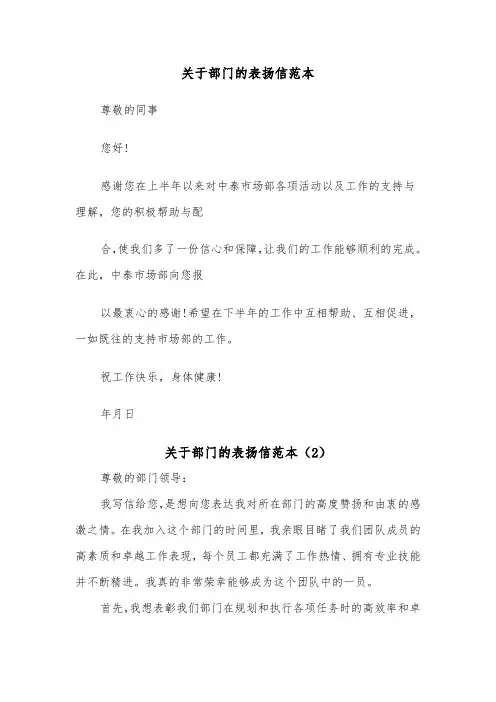 关于部门的表扬信范本

尊敬的同事

您好!

感谢您在上半年以来对中泰市场部各项活动以及工作的支持与理解，您的积极帮助与配

合,使我们多了一份信心和保障,让我们的工作能够顺利的完成。在此，中泰市场部向您报

以最衷心的感谢!希望在下半年的工作中互相帮助、互相促进，一如既往的支持市场部的工作。

祝工作快乐，身体健康!

年月日

关于部门的表扬信范本（2）

尊敬的部门领导：

我写信给您,是想向您表达我对所在部门的高度赞扬和由衷的感激之情。在我加入这个部门的时间里，我亲眼目睹了我们团队成员的高素质和卓越工作表现，每个员工都充满了工作热情、拥有专业技能并不断精进。我真的非常荣幸能够成为这个团队中的一员。

首先,我想表彰我们部门在规划和执行各项任务时的高效率和卓